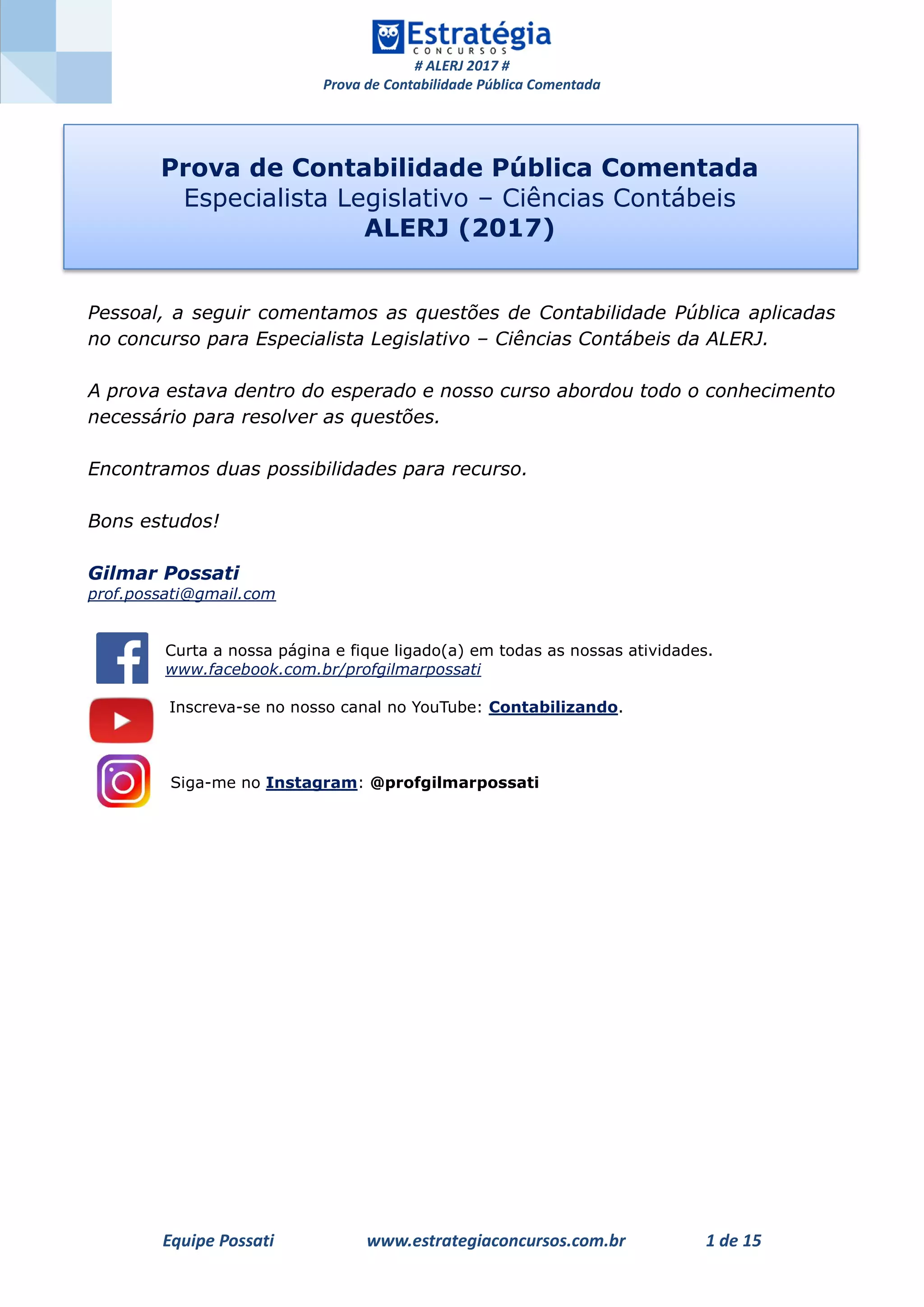 Estratégia
CONCURSOS
# ALERJ 2017 #
Prova de Contabilidade Pública Comentada

Prova de Contabilidade Pública Comentada
Especialista Legislativo – Ciências Contábeis
ALERJ (2017)

Pessoal, a seguir comentamos as questões de Contabilidade Pública aplicadas no concurso para Especialista Legislativo – Ciências Contábeis da ALERJ.

A prova estava dentro do esperado e nosso curso abordou todo o conhecimento necessário para resolver as questões.

Encontramos duas possibilidades para recurso.

Bons estudos!

Gilmar Possati
prof.possati@gmail.com

Curta a nossa página e fique ligado(a) em todas as nossas atividades.
www.facebook.com.br/profgilmarpossati

Inscreva-se no nosso canal no YouTube: Contabilizando.

Siga-me no Instagram: @profgilmarpossati

Equipe Possati www.estrategiaconcursos.com.br 1 de 15